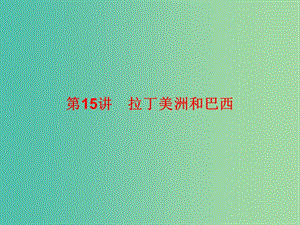 第15讲　拉丁美洲和巴西